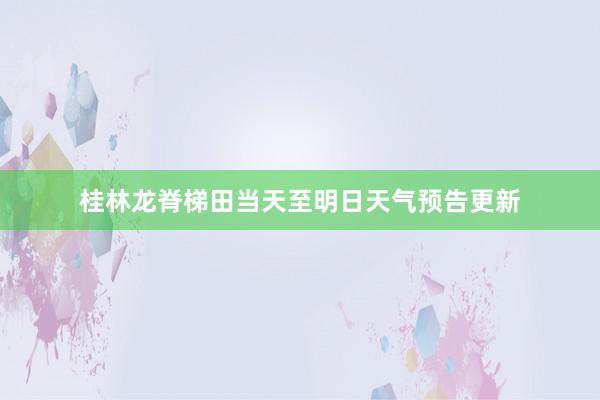 桂林龙脊梯田当天至明日天气预告更新